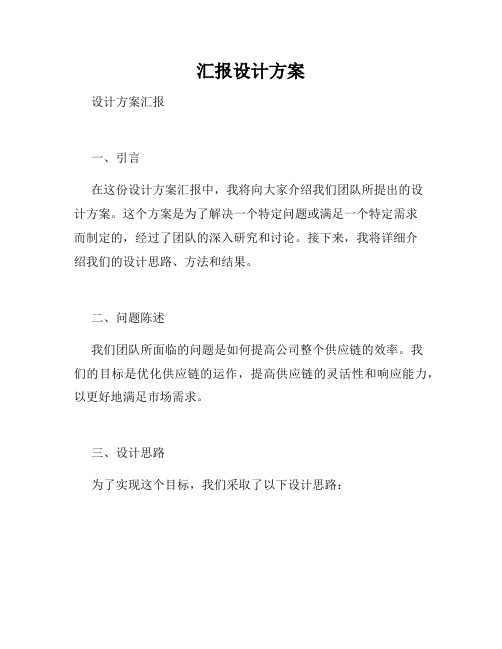 汇报设计方案

设计方案汇报

一、引言

在这份设计方案汇报中，我将向大家介绍我们团队所提出的设计方案。这个方案是为了解决一个特定问题或满足一个特定需求而制定的，经过了团队的深入研究和讨论。接下来，我将详细介绍我们的设计思路、方法和结果。

二、问题陈述

我们团队所面临的问题是如何提高公司整个供应链的效率。我们的目标是优化供应链的运作，提高供应链的灵活性和响应能力，以更好地满足市场需求。

三、设计思路

为了实现这个目标，我们采取了以下设计思路：